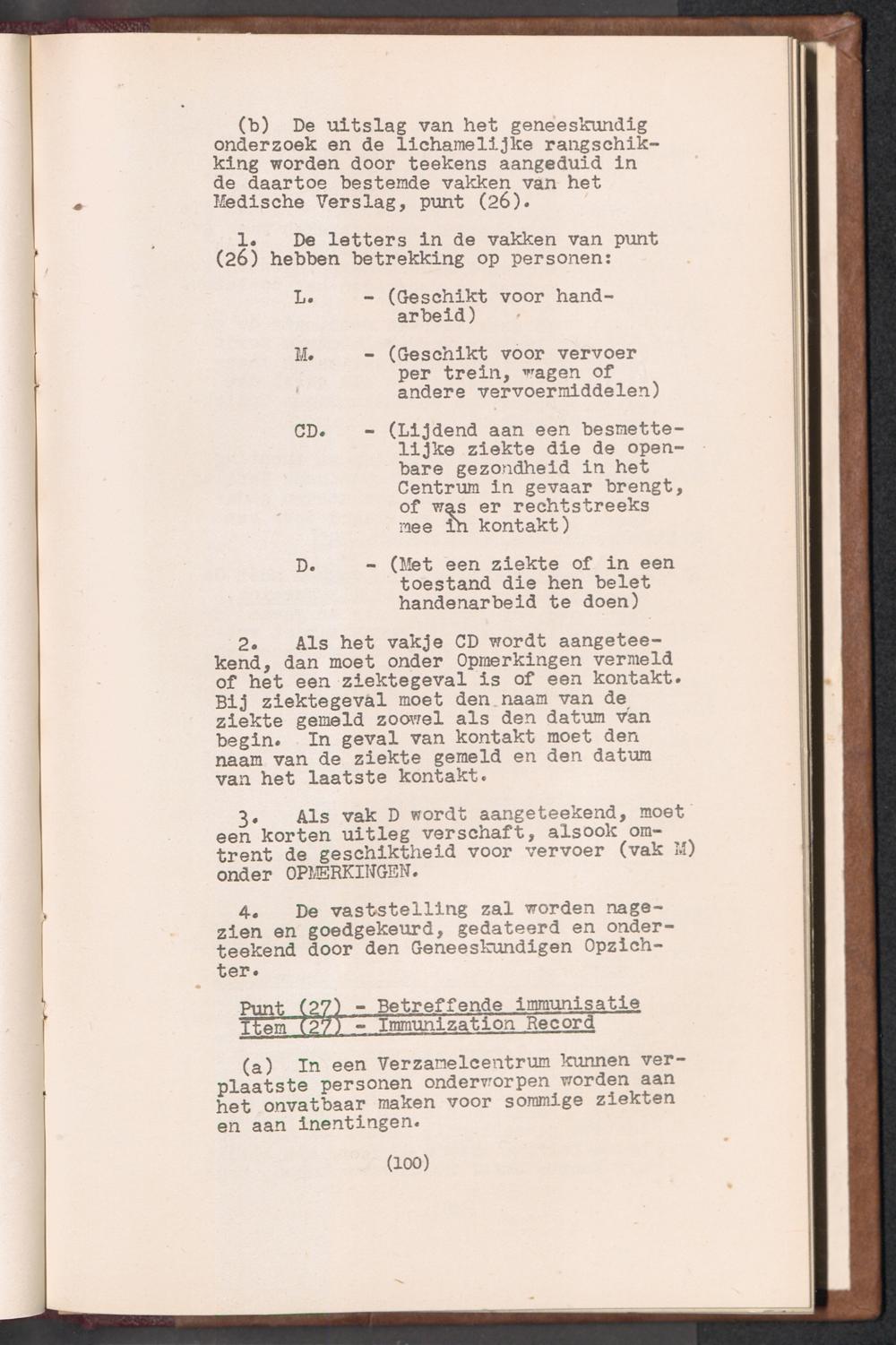 (b) De uitslag van het geneeskundig onderzoek en de lichamelijke rangschikking worden door teekens aangeduid in de daartoe bestemde vakken van het Medische Verslag, punt (26).

1. De letters in de vakken van punt (26) hebben betrekking op personen:

L. - (Geschikt voor handarbeid)

M. - (Geschikt voor vervoer per trein, wagen of andere vervoermiddelen)

CD. - (Lijdend aan een besmettelijke ziekte die de openbare gezondheid in het Centrum in gevaar brengt, of was er rechtstreeks mee in kontakt)

D. - (Met een ziekte of in een toestand die hen belet handenarbeid te doen)

2. Als het vakje CD wordt aangeteekend, dan moet onder Opmerkingen vermeld of het een ziektegeval is of een kontakt. Bij ziektegeval moet den naam van de ziekte gemeld zoowel als den datum van begin. In geval van kontakt moet den naam van de ziekte gemeld en den datum van het laatste kontakt.

3. Als vak D wordt aangeteekend, moet een korten uitleg verschaft, alsook omtrent de geschiktheid voor vervoer (vak M) onder OPMERKINGEN.

4. De vaststelling zal worden nagezien en goedgekeurd, gedateerd en onderteekend door den Geneeskundigen Opzichter.

Punt (27) - Betreffende immunisatie
Item (27) - Immunization Record

(a) In een Verzamelcentrum kunnen verplaatste personen onderworpen worden aan het onvatbaar maken voor sommige ziekten en aan inentingen.

(100)